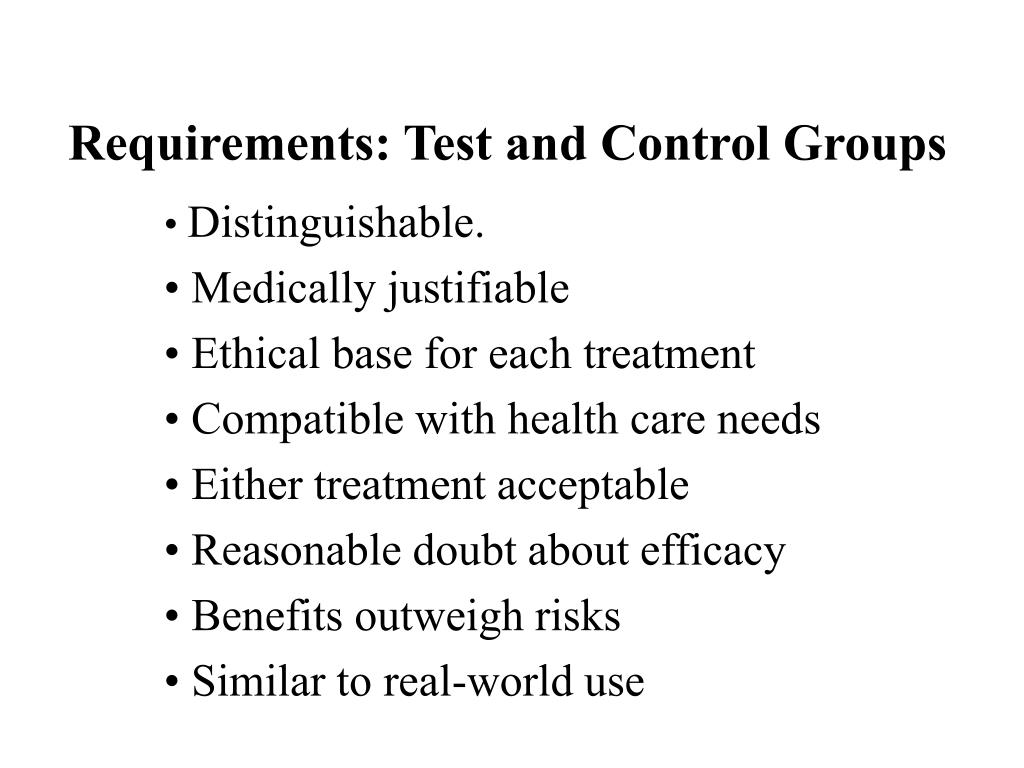 Requirements: Test and Control Groups

• Distinguishable.
• Medically justifiable
• Ethical base for each treatment
• Compatible with health care needs
• Either treatment acceptable
• Reasonable doubt about efficacy
• Benefits outweigh risks
• Similar to real-world use